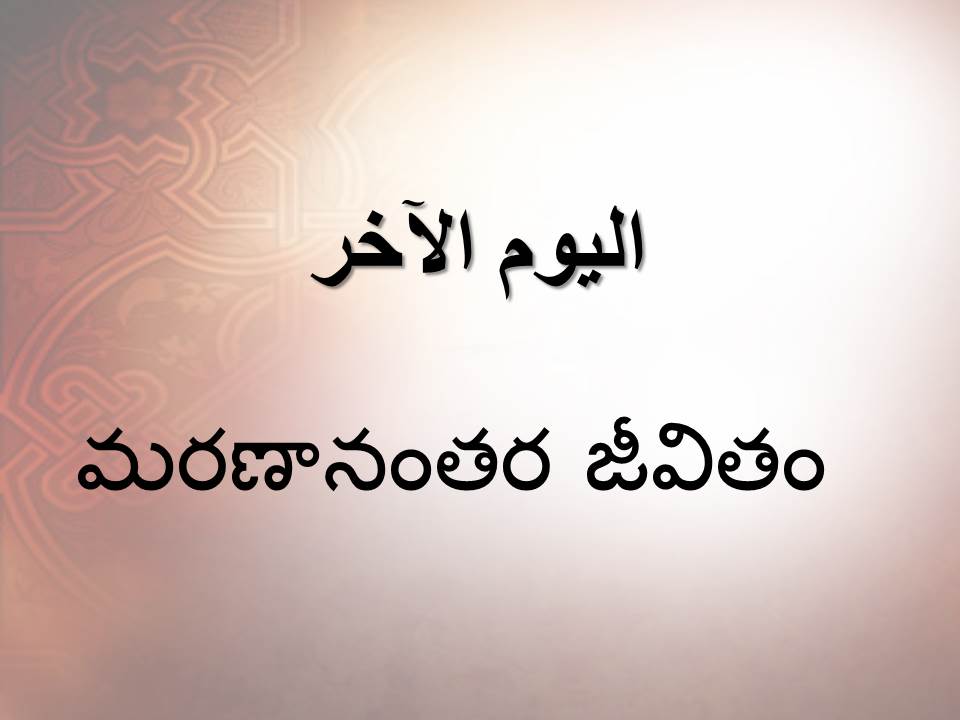 اليوم الآخر

మరణానంతర జీవితం